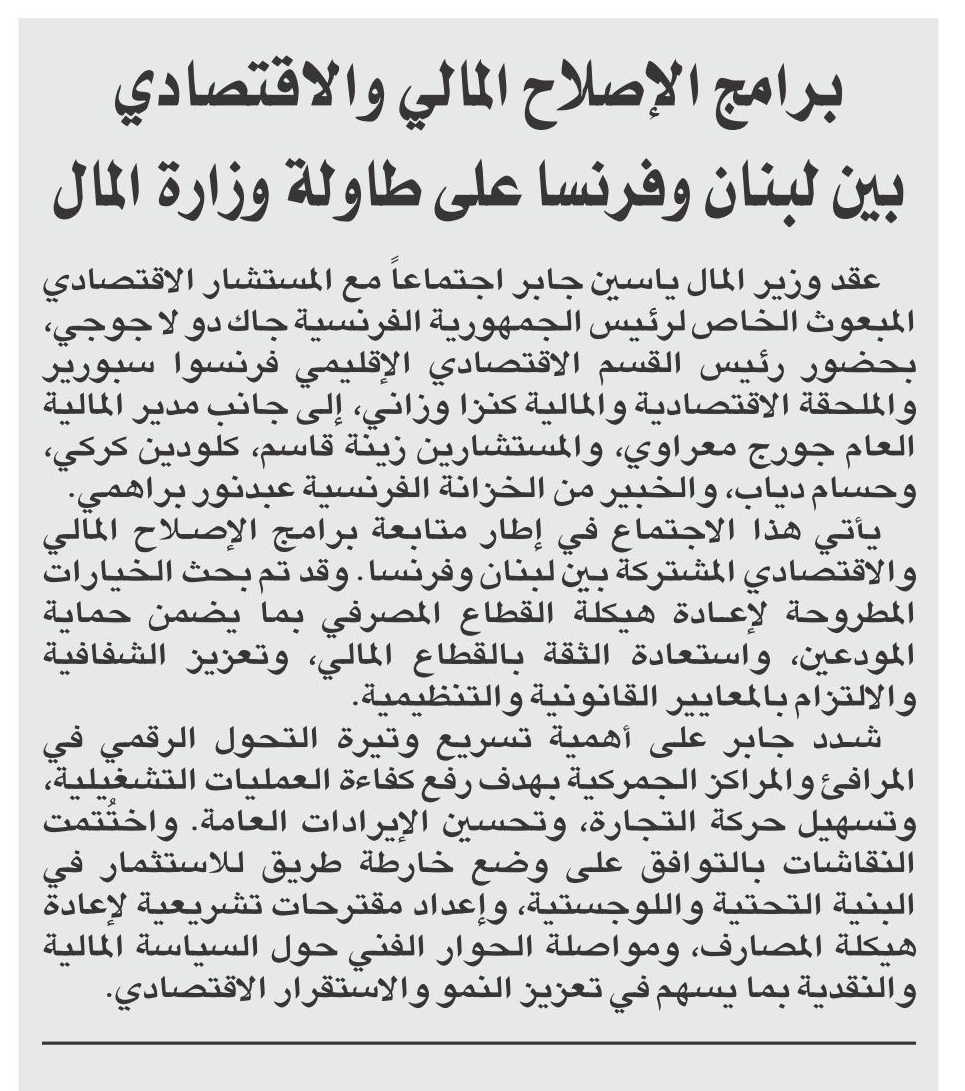 برامج الإصلاح المالي والاقتصادي
بين لبنان وفرنسا على طاولة وزارة المال

عقد وزير المال ياسين جابر اجتماعاً مع المستشار الاقتصادي المبعوث الخاص لرئيس الجمهورية الفرنسية جاك دو لا جوجي، بحضور رئيس القسم الاقتصادي الإقليمي فرنسوا سبورير والملحقة الاقتصادية والمالية كنزا وزاني، إلى جانب مدير المالية العام جورج معراوي، والمستشارين زينة قاسم، كلودين كركي، وحسام دياب، والخبير من الخزانة الفرنسية عبدنور براهمي.

يأتي هذا الاجتماع في إطار متابعة برامج الإصلاح المالي والاقتصادي المشتركة بين لبنان وفرنسا. وقد تم بحث الخيارات المطروحة لإعادة هيكلة القطاع المصرفي بما يضمن حماية المودعين، واستعادة الثقة بالقطاع المالي، وتعزيز الشفافية والالتزام بالمعايير القانونية والتنظيمية.

شدد جابر على أهمية تسريع وتيرة التحول الرقمي في المرافئ والمراكز الجمركية بهدف رفع كفاءة العمليات التشغيلية، وتسهيل حركة التجارة، وتحسين الإيرادات العامة. واختُتمت النقاشات بالتوافق على وضع خارطة طريق للاستثمار في البنية التحتية واللوجستية، وإعداد مقترحات تشريعية لإعادة هيكلة المصارف، ومواصلة الحوار الفني حول السياسة المالية والنقدية بما يسهم في تعزيز النمو والاستقرار الاقتصادي.